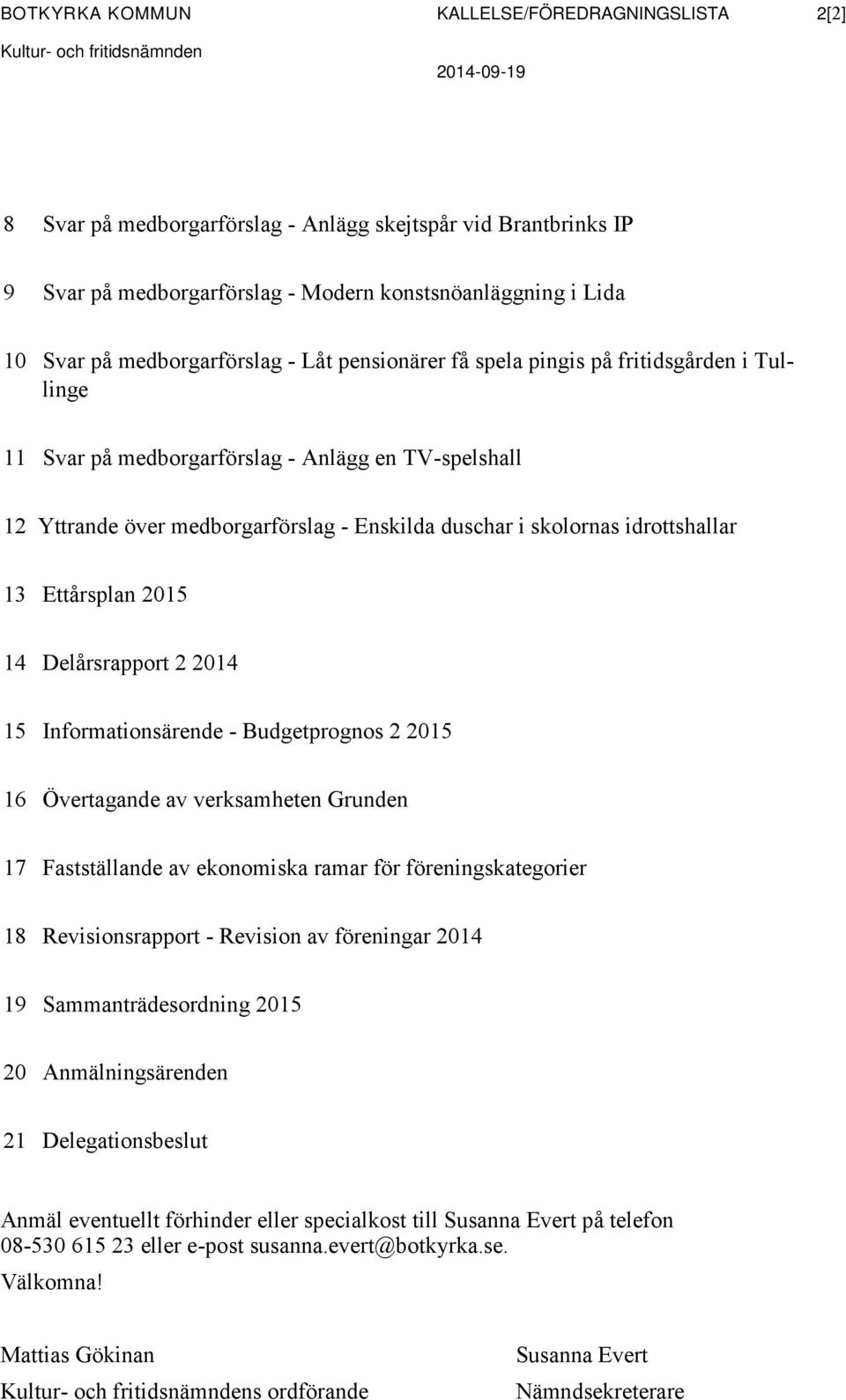 BOTKYRKA KOMMUN KALLELSE/FÖREDRAGNINGSLISTA 2[2]
Kultur- och fritidsnämnden 2014-09-19

8 Svar på medborgarförslag - Anlägg skejtspår vid Brantbrinks IP

9 Svar på medborgarförslag - Modern konstsnöanläggning i Lida

10 Svar på medborgarförslag - Låt pensionärer få spela pingis på fritidsgården i Tullinge

11 Svar på medborgarförslag - Anlägg en TV-spelshall

12 Yttrande över medborgarförslag - Enskilda duschar i skolornas idrottshallar

13 Ettårsplan 2015

14 Delårsrapport 2 2014

15 Informationsärende - Budgetprognos 2 2015

16 Övertagande av verksamheten Grunden

17 Fastställande av ekonomiska ramar för föreningskategorier

18 Revisionsrapport - Revision av föreningar 2014

19 Sammanträdesordning 2015

20 Anmälningsärenden

21 Delegationsbeslut

Anmäl eventuellt förhinder eller specialkost till Susanna Evert på telefon 08-530 615 23 eller e-post susanna.evert@botkyrka.se.

Välkomna!

Mattias Gökinan
Kultur- och fritidsnämndens ordförande

Susanna Evert
Nämndsekreterare